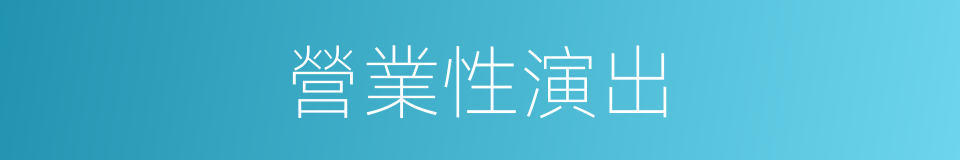 營業性演出